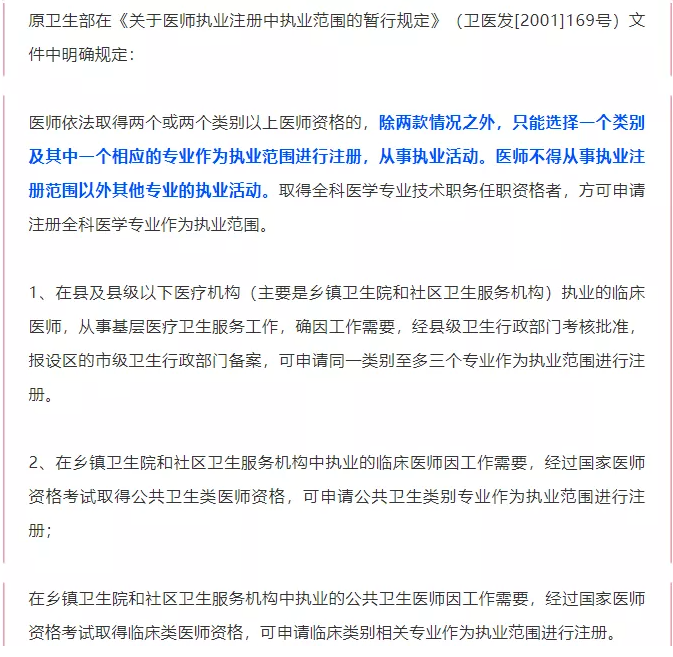 原卫生部在《关于医师执业注册中执业范围的暂行规定》（卫医发[2001]169号）文件中明确规定：

医师依法取得两个或两个类别以上医师资格的，除两款情况之外，只能选择一个类别及其中一个相应的专业作为执业范围进行注册，从事执业活动。医师不得从事执业注册范围以外其他专业的执业活动。取得全科医学专业技术职务任职资格者，方可申请注册全科医学专业作为执业范围。

1、在县及县级以下医疗机构（主要是乡镇卫生院和社区卫生服务机构）执业的临床医师，从事基层医疗卫生服务工作，确因工作需要，经县级卫生行政部门考核批准，报设区的市级卫生行政部门备案，可申请同一类别至多三个专业作为执业范围进行注册。

2、在乡镇卫生院和社区卫生服务机构中执业的临床医师因工作需要，经过国家医师资格考试取得公共卫生类医师资格，可申请公共卫生类别专业作为执业范围进行注册；

在乡镇卫生院和社区卫生服务机构中执业的公共卫生医师因工作需要，经过国家医师资格考试取得临床类医师资格，可申请临床类别相关专业作为执业范围进行注册。